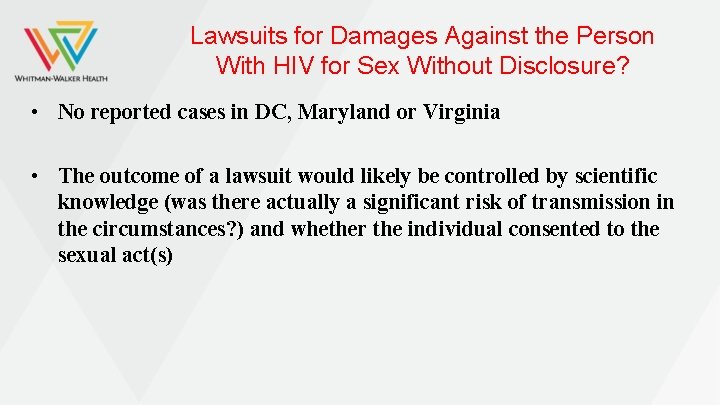 WHITMAN-WALKER HEALTH

Lawsuits for Damages Against the Person With HIV for Sex Without Disclosure?

• No reported cases in DC, Maryland or Virginia

• The outcome of a lawsuit would likely be controlled by scientific knowledge (was there actually a significant risk of transmission in the circumstances?) and whether the individual consented to the sexual act(s)